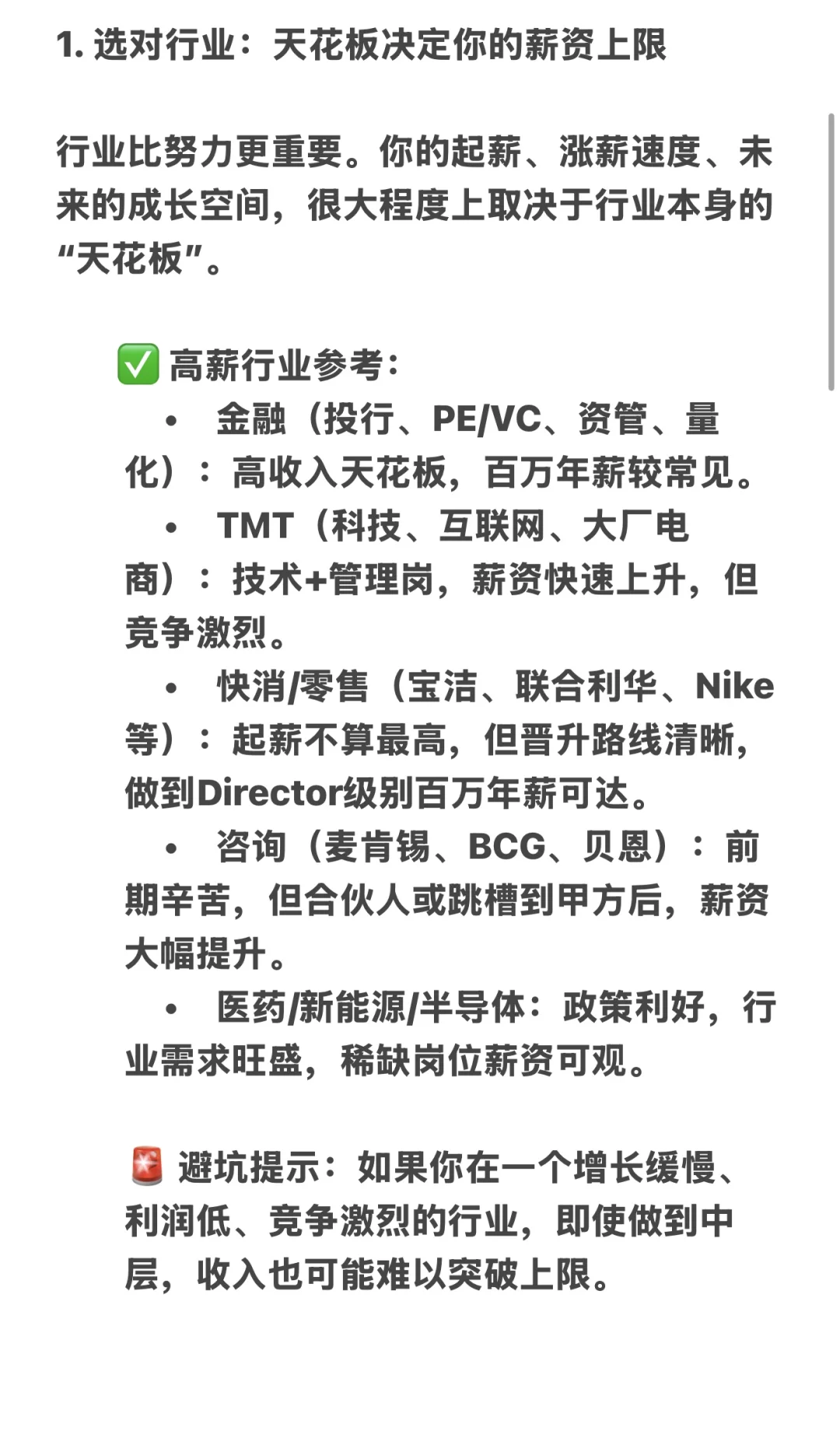 1. 选对行业：天花板决定你的薪资上限

行业比努力更重要。你的起薪、涨薪速度、未来的成长空间，很大程度上取决于行业本身的“天花板”。

✅ 高薪行业参考：
• 金融（投行、PE/VC、资管、量化）：高收入天花板，百万年薪较常见。
• TMT（科技、互联网、大厂电商）：技术+管理岗，薪资快速上升，但竞争激烈。
• 快消/零售（宝洁、联合利华、Nike等）：起薪不算最高，但晋升路线清晰，做到Director级别百万年薪可达。
• 咨询（麦肯锡、BCG、贝恩）：前期辛苦，但合伙人或跳槽到甲方后，薪资大幅提升。
• 医药/新能源/半导体：政策利好，行业需求旺盛，稀缺岗位薪资可观。

🚨 避坑提示：如果你在一个增长缓慢、利润低、竞争激烈的行业，即使做到中层，收入也可能难以突破上限。